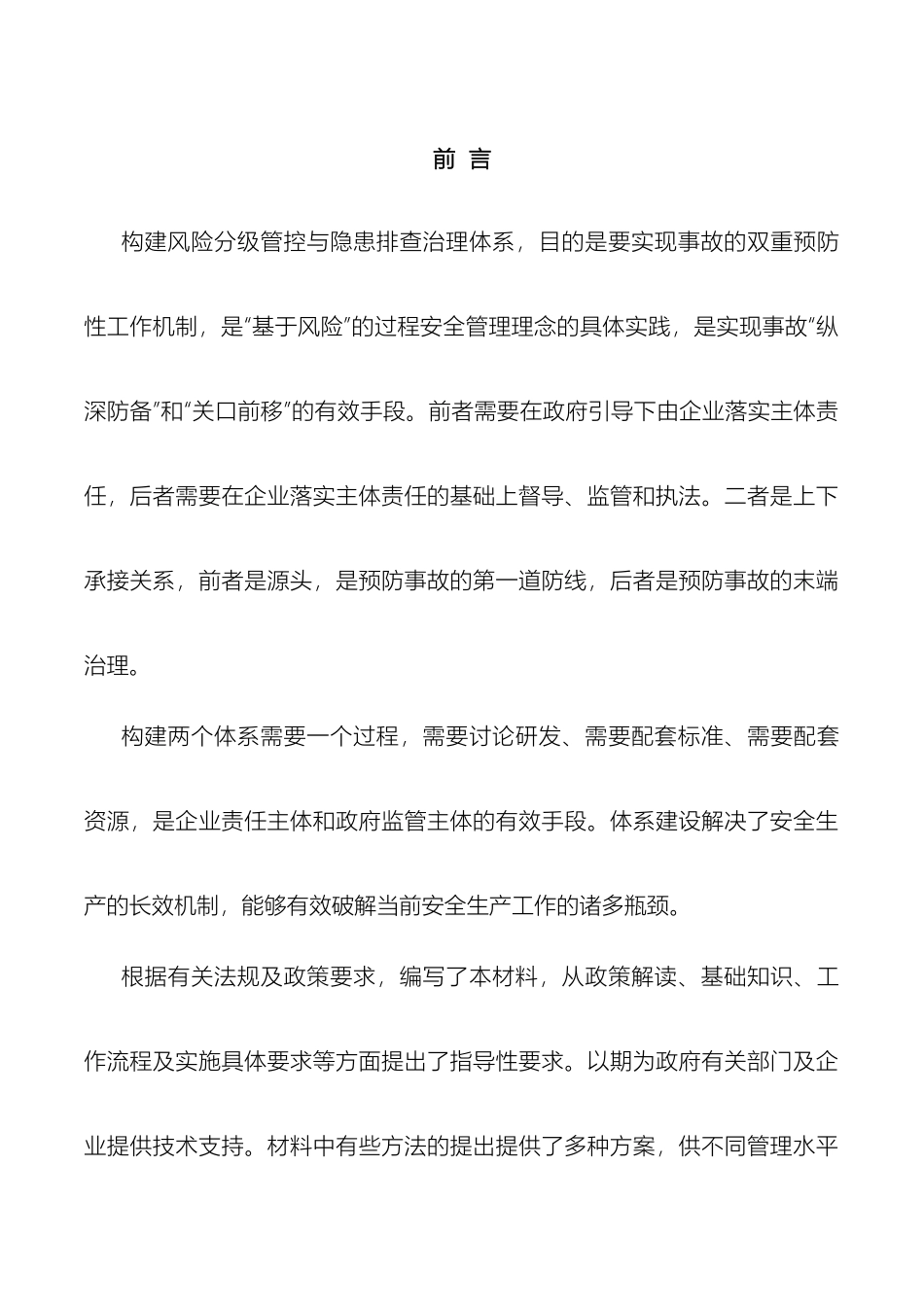 前 言

构建风险分级管控与隐患排查治理体系，目的是要实现事故的双重预防性工作机制，是“基于风险”的过程安全管理理念的具体实践，是实现事故“纵深防备”和“关口前移”的有效手段。前者需要在政府引导下由企业落实主体责任，后者需要在企业落实主体责任的基础上督导、监管和执法。二者是上下承接关系，前者是源头，是预防事故的第一道防线，后者是预防事故的末端治理。

构建两个体系需要一个过程，需要讨论研发、需要配套标准、需要配套资源，是企业责任主体和政府监管主体的有效手段。体系建设解决了安全生产的长效机制，能够有效破解当前安全生产工作的诸多瓶颈。

根据有关法规及政策要求，编写了本材料，从政策解读、基础知识、工作流程及实施具体要求等方面提出了指导性要求。以期为政府有关部门及企业提供技术支持。材料中有些方法的提出提供了多种方案，供不同管理水平